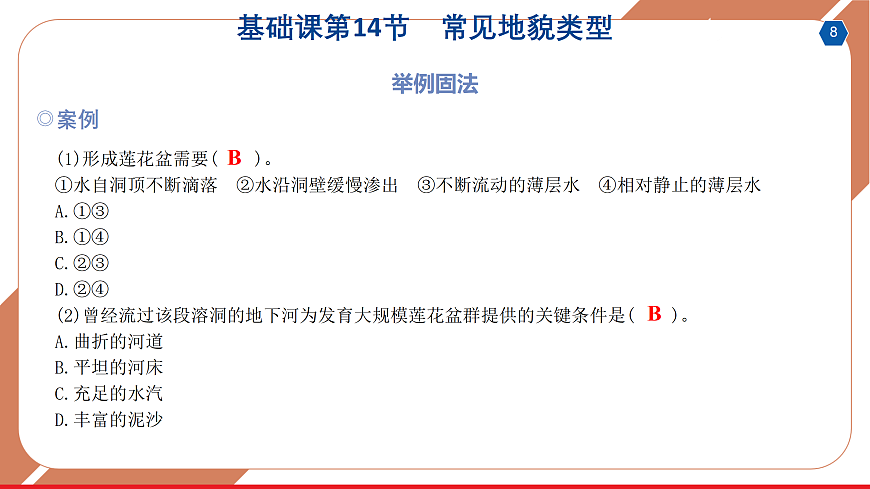 基础课第14节 常见地貌类型

8

举例固法

◎案例

(1)形成莲花盆需要( B )。

①水自洞顶不断滴落 ②水沿洞壁缓慢渗出 ③不断流动的薄层水 ④相对静止的薄层水

A.①③

B.①④

C.②③

D.②④

(2)曾经流过该段溶洞的地下河为发育大规模莲花盆群提供的关键条件是( B )。

A.曲折的河道

B.平坦的河床

C.充足的水汽

D.丰富的泥沙